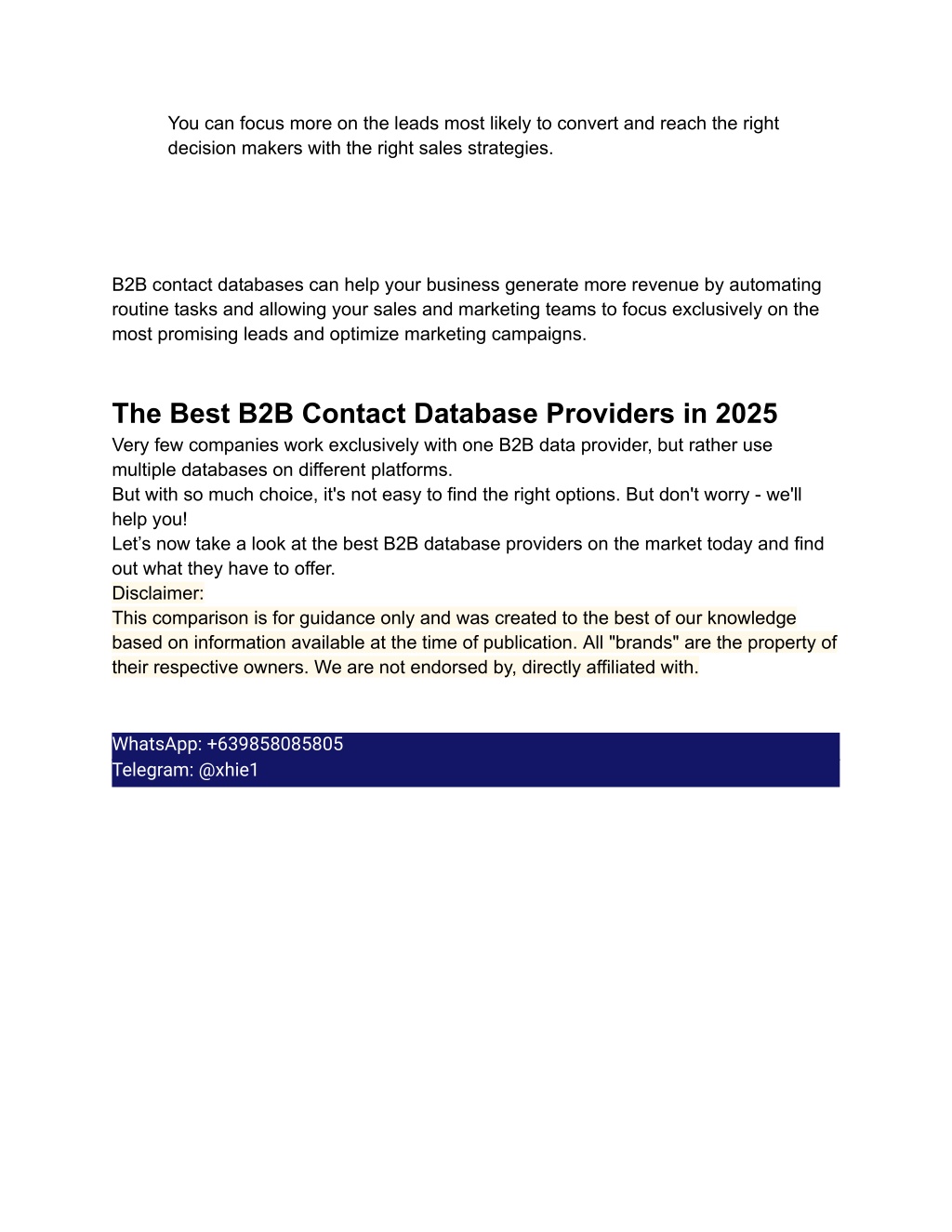 You can focus more on the leads most likely to convert and reach the right decision makers with the right sales strategies.

B2B contact databases can help your business generate more revenue by automating routine tasks and allowing your sales and marketing teams to focus exclusively on the most promising leads and optimize marketing campaigns.

The Best B2B Contact Database Providers in 2025

Very few companies work exclusively with one B2B data provider, but rather use multiple databases on different platforms.
But with so much choice, it's not easy to find the right options. But don't worry - we'll help you!
Let’s now take a look at the best B2B database providers on the market today and find out what they have to offer.
Disclaimer:
This comparison is for guidance only and was created to the best of our knowledge based on information available at the time of publication. All "brands" are the property of their respective owners. We are not endorsed by, directly affiliated with.

WhatsApp: +639858085805
Telegram: @xhie1